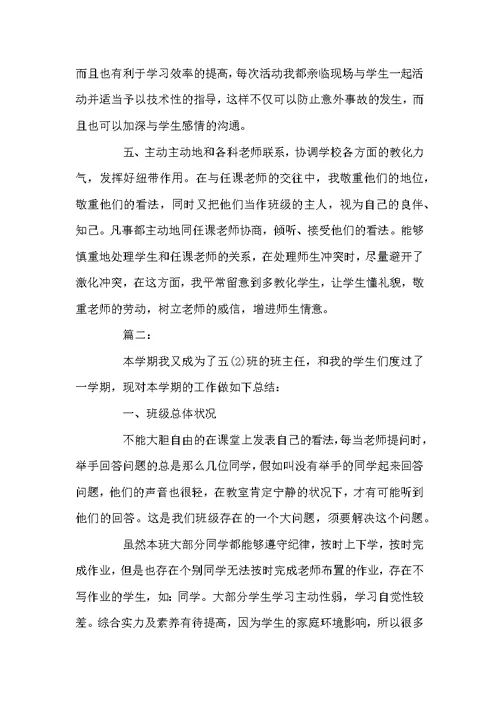 而且也有利于学习效率的提高，每次活动我都亲临现场与学生一起活动并适当予以技术性的指导，这样不仅可以防止意外事故的发生，而且也可以加深与学生感情的沟通。

五、主动主动地和各科老师联系，协调学校各方面的教化力气，发挥好纽带作用。在与任课老师的交往中，我敬重他们的地位，敬重他们的看法，同时又把他们当作班级的主人，视为自己的良伴、知己。凡事都主动地同任课老师协商，倾听、接受他们的看法。能够慎重地处理学生和任课老师的关系，在处理师生冲突时，尽量避开了激化冲突，在这方面，我平常留意到多教化学生，让学生懂礼貌，敬重老师的劳动，树立老师的威信，增进师生情意。

篇二：

本学期我又成为了五(2)班的班主任，和我的学生们度过了一学期，现对本学期的工作做如下总结：

一、班级总体状况

不能大胆自由的在课堂上发表自己的看法，每当老师提问时，举手回答问题的总是那么几位同学，假如叫没有举手的同学起来回答问题，他们的声音也很轻，在教室肯定宁静的状况下，才有可能听到他们的回答。这是我们班级存在的一个大问题，须要解决这个问题。

虽然本班大部分同学都能够遵守纪律，按时上下学，按时完成作业，但是也存在个别同学无法按时完成老师布置的作业，存在不写作业的学生，如：同学。大部分学生学习主动性弱，学习自觉性较差。综合实力及素养有待提高，因为学生的家庭环境影响，所以很多